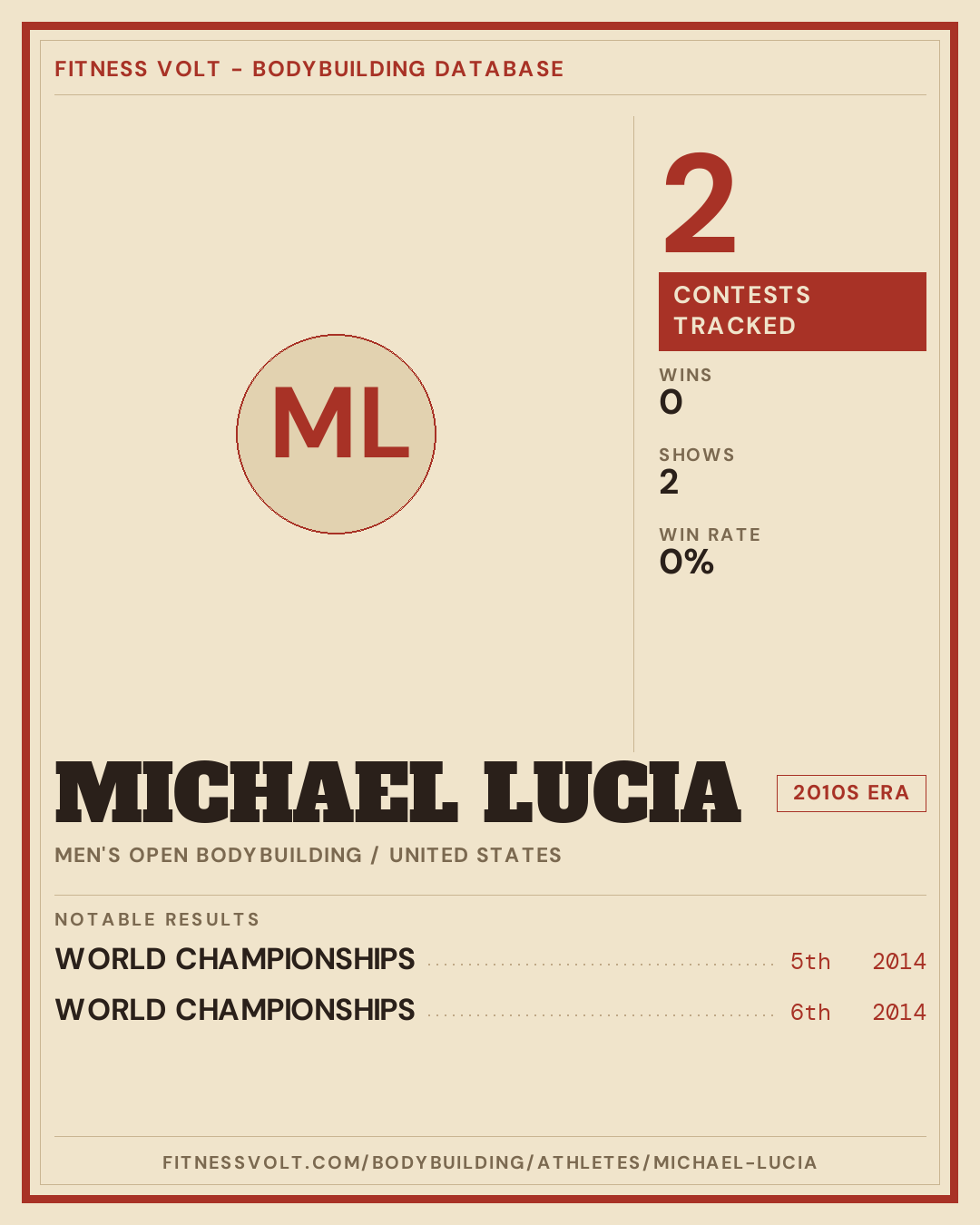 FITNESS VOLT - BODYBUILDING DATABASE

ML

2

CONTESTS TRACKED

WINS
0

SHOWS
2

WIN RATE
0%

MICHAEL LUCIA

2010S ERA

MEN'S OPEN BODYBUILDING / UNITED STATES

NOTABLE RESULTS

WORLD CHAMPIONSHIPS 5th 2014

WORLD CHAMPIONSHIPS 6th 2014

FITNESSVOLT.COM/BODYBUILDING/ATHLETES/MICHAEL-LUCIA